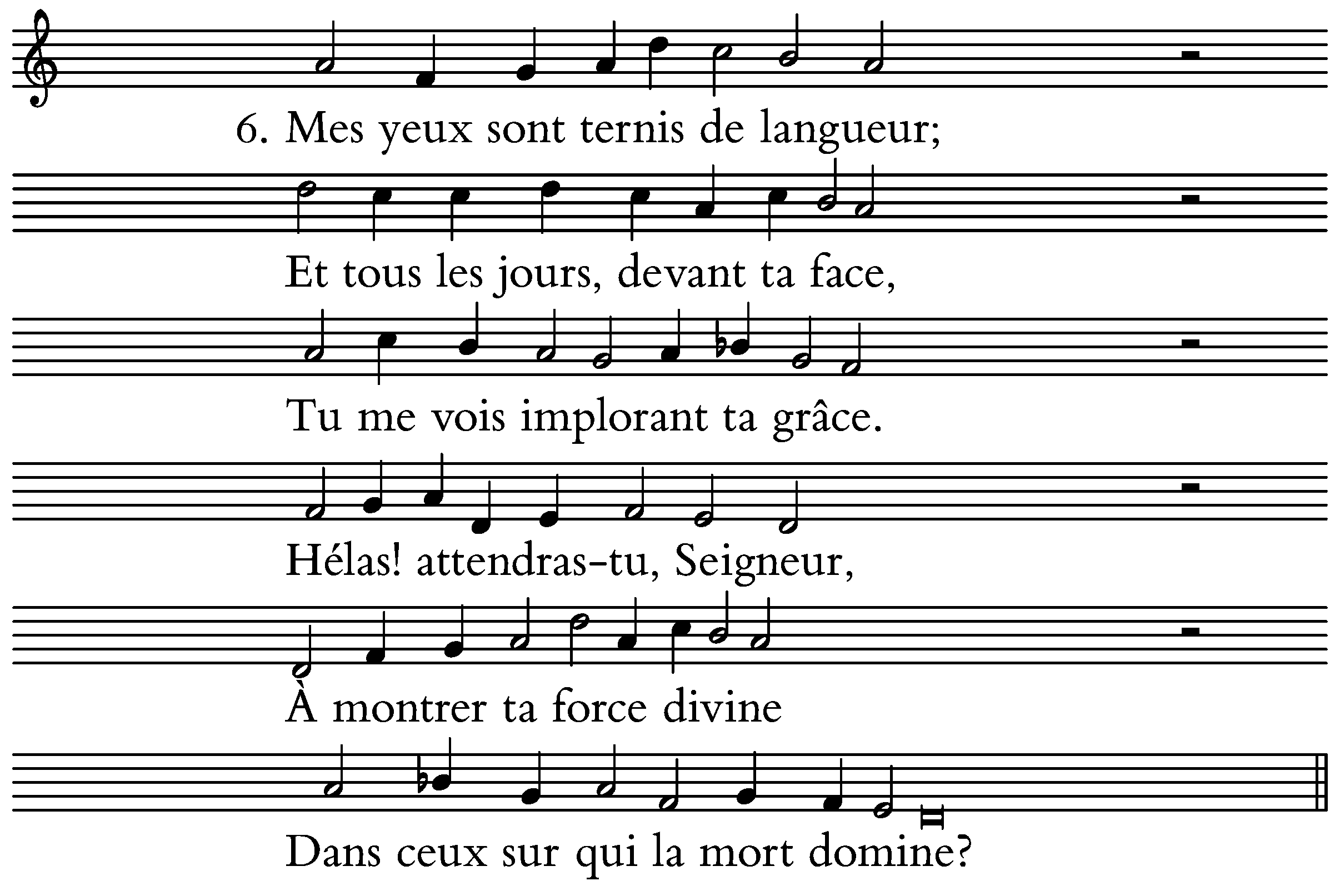 6. Mes yeux sont ternis de langueur;

Et tous les jours, devant ta face,

Tu me vois implorant ta grâce.

Hélas! attendras-tu, Seigneur,

À montrer ta force divine

Dans ceux sur qui la mort domine?